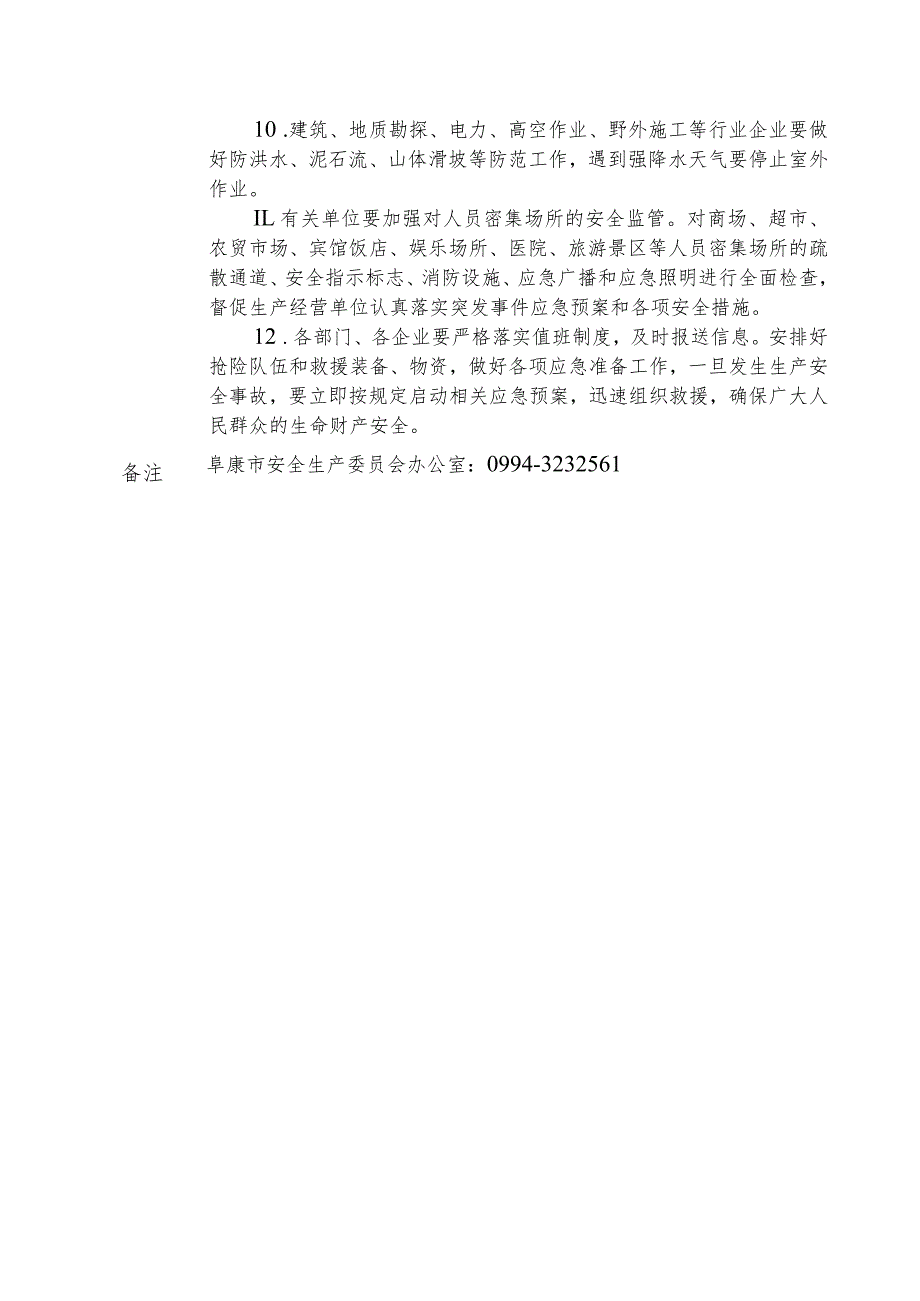 10 .建筑、地质勘探、电力、高空作业、野外施工等行业企业要做好防洪水、泥石流、山体滑坡等防范工作，遇到强降水天气要停止室外作业。

IL 有关单位要加强对人员密集场所的安全监管。对商场、超市、农贸市场、宾馆饭店、娱乐场所、医院、旅游景区等人员密集场所的疏散通道、安全指示标志、消防设施、应急广播和应急照明进行全面检查，督促生产经营单位认真落实突发事件应急预案和各项安全措施。

12 . 各部门、各企业要严格落实值班制度，及时报送信息。安排好抢险队伍和救援装备、物资，做好各项应急准备工作，一旦发生生产安全事故，要立即按规定启动相关应急预案，迅速组织救援，确保广大人民群众的生命财产安全。

备注　阜康市安全生产委员会办公室：0994-3232561